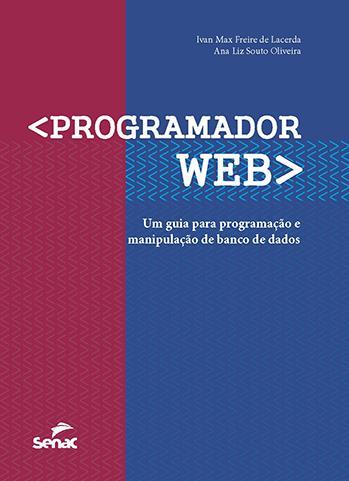 Ivan Max Freire de Lacerda
Ana Liz Souto Oliveira

<PROGRAMADOR
WEB>

Um guia para programação e manipulação de banco de dados

Senac